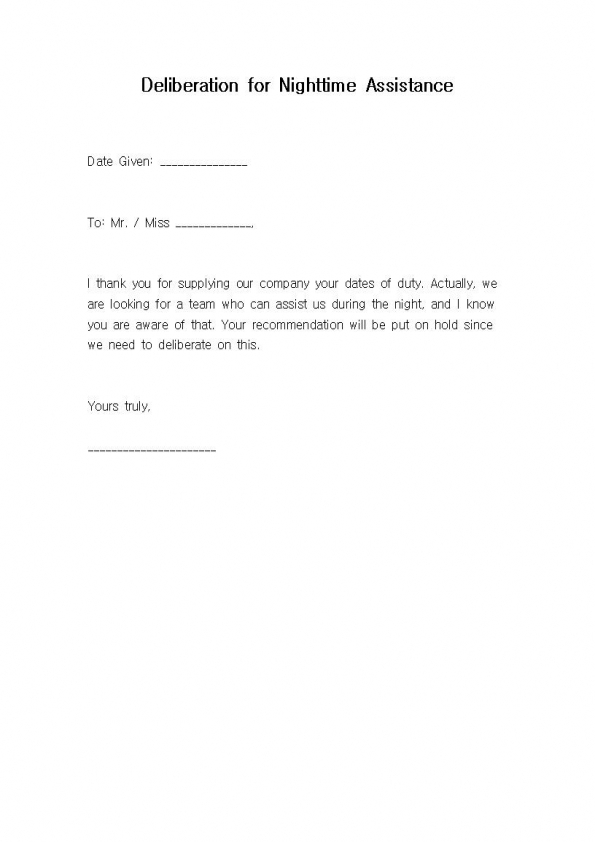 Deliberation for Nighttime Assistance

Date Given: _______________

To: Mr. / Miss _____________,

I thank you for supplying our company your dates of duty. Actually, we are looking for a team who can assist us during the night, and I know you are aware of that. Your recommendation will be put on hold since we need to deliberate on this.

Yours truly,

______________________